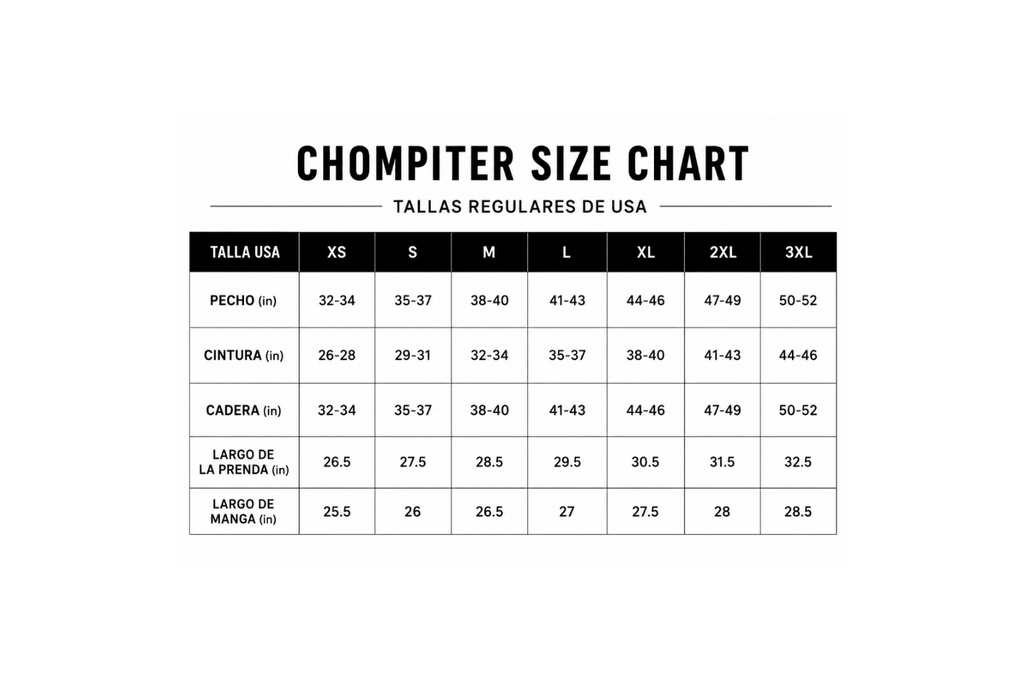 CHOMPITER SIZE CHART

TALLAS REGULARES DE USA

| TALLA USA | XS | S | M | L | XL | 2XL | 3XL |
|---|---|---|---|---|---|---|---|
| PECHO (in) | 32-34 | 35-37 | 38-40 | 41-43 | 44-46 | 47-49 | 50-52 |
| CINTURA (in) | 26-28 | 29-31 | 32-34 | 35-37 | 38-40 | 41-43 | 44-46 |
| CADERA (in) | 32-34 | 35-37 | 38-40 | 41-43 | 44-46 | 47-49 | 50-52 |
| LARGO DE LA PRENDA (in) | 26.5 | 27.5 | 28.5 | 29.5 | 30.5 | 31.5 | 32.5 |
| LARGO DE MANGA (in) | 25.5 | 26 | 26.5 | 27 | 27.5 | 28 | 28.5 |